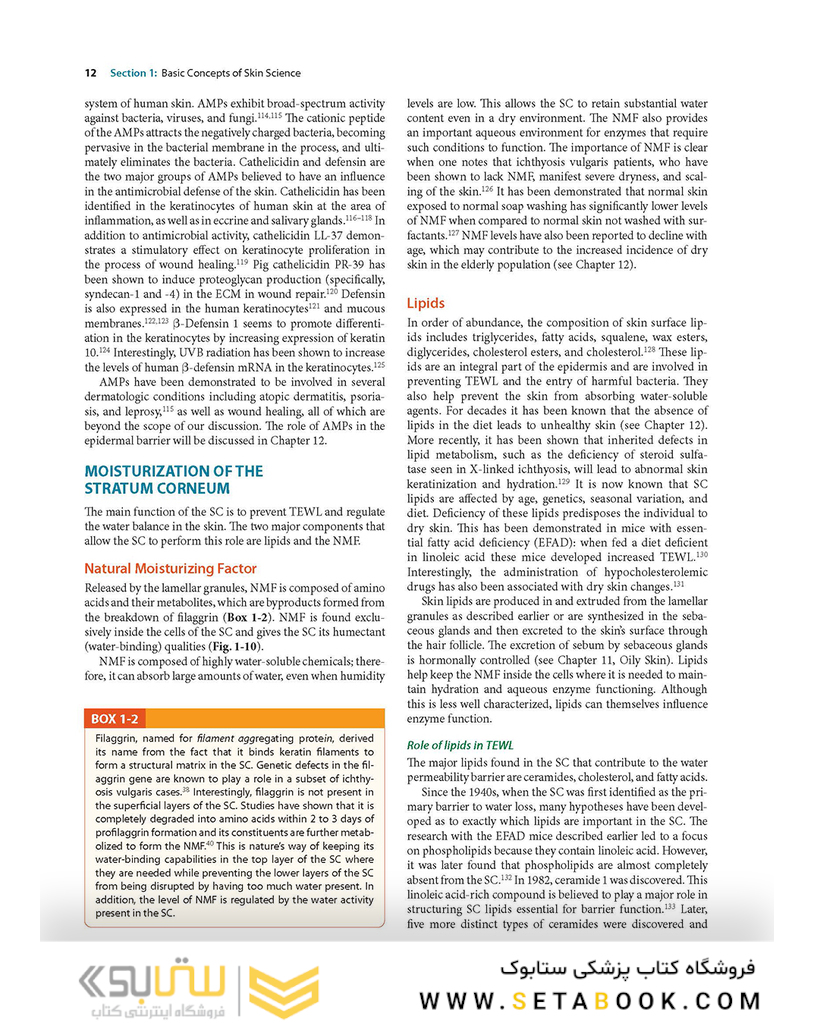 12 Section 1: Basic Concepts of Skin Science

system of human skin. AMPs exhibit broad-spectrum activity against bacteria, viruses, and fungi.$^{114,115}$ The cationic peptide of the AMPs attracts the negatively charged bacteria, becoming pervasive in the bacterial membrane in the process, and ultimately eliminates the bacteria. Cathelicidin and defensin are the two major groups of AMPs believed to have an influence in the antimicrobial defense of the skin. Cathelicidin has been identified in the keratinocytes of human skin at the area of inflammation, as well as in eccrine and salivary glands.$^{116-118}$ In addition to antimicrobial activity, cathelicidin LL-37 demonstrates a stimulatory effect on keratinocyte proliferation in the process of wound healing.$^{119}$ Pig cathelicidin PR-39 has been shown to induce proteoglycan production (specifically, syndecan-1 and -4) in the ECM in wound repair.$^{120}$ Defensin is also expressed in the human keratinocytes$^{121}$ and mucous membranes.$^{122,123}$ β-Defensin 1 seems to promote differentiation in the keratinocytes by increasing expression of keratin 10.$^{124}$ Interestingly, UVB radiation has been shown to increase the levels of human β-defensin mRNA in the keratinocytes.$^{125}$

AMPs have been demonstrated to be involved in several dermatologic conditions including atopic dermatitis, psoriasis, and leprosy,$^{115}$ as well as wound healing, all of which are beyond the scope of our discussion. The role of AMPs in the epidermal barrier will be discussed in Chapter 12.

MOISTURIZATION OF THE STRATUM CORNEUM

The main function of the SC is to prevent TEWL and regulate the water balance in the skin. The two major components that allow the SC to perform this role are lipids and the NMF.

Natural Moisturizing Factor

Released by the lamellar granules, NMF is composed of amino acids and their metabolites, which are byproducts formed from the breakdown of filaggrin (Box 1-2). NMF is found exclusively inside the cells of the SC and gives the SC its humectant (water-binding) qualities (Fig. 1-10).

NMF is composed of highly water-soluble chemicals; therefore, it can absorb large amounts of water, even when humidity

BOX 1-2

Filaggrin, named for filament aggregating protein, derived its name from the fact that it binds keratin filaments to form a structural matrix in the SC. Genetic defects in the filaggrin gene are known to play a role in a subset of ichthyosis vulgaris cases.$^{38}$ Interestingly, filaggrin is not present in the superficial layers of the SC. Studies have shown that it is completely degraded into amino acids within 2 to 3 days of profilaggrin formation and its constituents are further metabolized to form the NMF.$^{40}$ This is nature's way of keeping its water-binding capabilities in the top layer of the SC where they are needed while preventing the lower layers of the SC from being disrupted by having too much water present. In addition, the level of NMF is regulated by the water activity present in the SC.

levels are low. This allows the SC to retain substantial water content even in a dry environment. The NMF also provides an important aqueous environment for enzymes that require such conditions to function. The importance of NMF is clear when one notes that ichthyosis vulgaris patients, who have been shown to lack NMF, manifest severe dryness, and scaling of the skin.$^{126}$ It has been demonstrated that normal skin exposed to normal soap washing has significantly lower levels of NMF when compared to normal skin not washed with surfactants.$^{127}$ NMF levels have also been reported to decline with age, which may contribute to the increased incidence of dry skin in the elderly population (see Chapter 12).

Lipids

In order of abundance, the composition of skin surface lipids includes triglycerides, fatty acids, squalene, wax esters, diglycerides, cholesterol esters, and cholesterol.$^{128}$ These lipids are an integral part of the epidermis and are involved in preventing TEWL and the entry of harmful bacteria. They also help prevent the skin from absorbing water-soluble agents. For decades it has been known that the absence of lipids in the diet leads to unhealthy skin (see Chapter 12). More recently, it has been shown that inherited defects in lipid metabolism, such as the deficiency of steroid sulfatase seen in X-linked ichthyosis, will lead to abnormal skin keratinization and hydration.$^{129}$ It is now known that SC lipids are affected by age, genetics, seasonal variation, and diet. Deficiency of these lipids predisposes the individual to dry skin. This has been demonstrated in mice with essential fatty acid deficiency (EFAD): when fed a diet deficient in linoleic acid these mice developed increased TEWL.$^{130}$ Interestingly, the administration of hypocholesterolemic drugs has also been associated with dry skin changes.$^{131}$

Skin lipids are produced in and extruded from the lamellar granules as described earlier or are synthesized in the sebaceous glands and then excreted to the skin's surface through the hair follicle. The excretion of sebum by sebaceous glands is hormonally controlled (see Chapter 11, Oily Skin). Lipids help keep the NMF inside the cells where it is needed to maintain hydration and aqueous enzyme functioning. Although this is less well characterized, lipids can themselves influence enzyme function.

Role of lipids in TEWL

The major lipids found in the SC that contribute to the water permeability barrier are ceramides, cholesterol, and fatty acids.

Since the 1940s, when the SC was first identified as the primary barrier to water loss, many hypotheses have been developed as to exactly which lipids are important in the SC. The research with the EFAD mice described earlier led to a focus on phospholipids because they contain linoleic acid. However, it was later found that phospholipids are almost completely absent from the SC.$^{132}$ In 1982, ceramide 1 was discovered. This linoleic acid-rich compound is believed to play a major role in structuring SC lipids essential for barrier function.$^{133}$ Later, five more distinct types of ceramides were discovered and

ستابوک
فروشگاه اینترنتی کتاب

فروشگاه کتاب پزشکی ستابوک
WWW.SETABOOK.COM